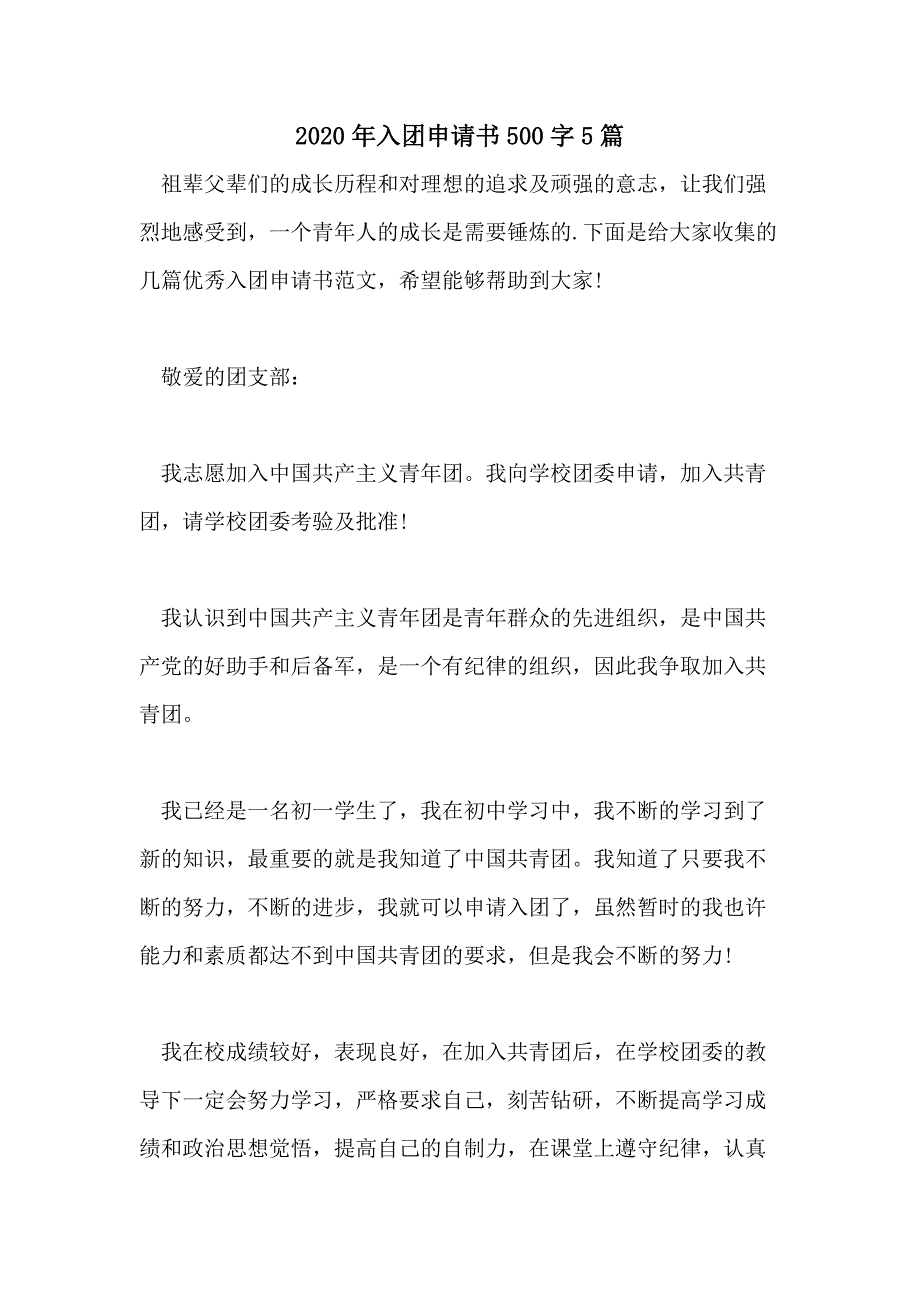 2020年入团申请书500字5篇

祖辈父辈们的成长历程和对理想的追求及顽强的意志，让我们强烈地感受到，一个青年人的成长是需要锤炼的.下面是给大家收集的几篇优秀入团申请书范文，希望能够帮助到大家!

敬爱的团支部：

我志愿加入中国共产主义青年团。我向学校团委申请，加入共青团，请学校团委考验及批准!

我认识到中国共产主义青年团是青年群众的先进组织，是中国共产党的好助手和后备军，是一个有纪律的组织，因此我争取加入共青团。

我已经是一名初一学生了，我在初中学习中，我不断的学习到了新的知识，最重要的就是我知道了中国共青团。我知道了只要我不断的努力，不断的进步，我就可以申请入团了，虽然暂时的我也许能力和素质都达不到中国共青团的要求，但是我会不断的努力!

我在校成绩较好，表现良好，在加入共青团后，在学校团委的教导下一定会努力学习，严格要求自己，刻苦钻研，不断提高学习成绩和政治思想觉悟，提高自己的自制力，在课堂上遵守纪律，认真